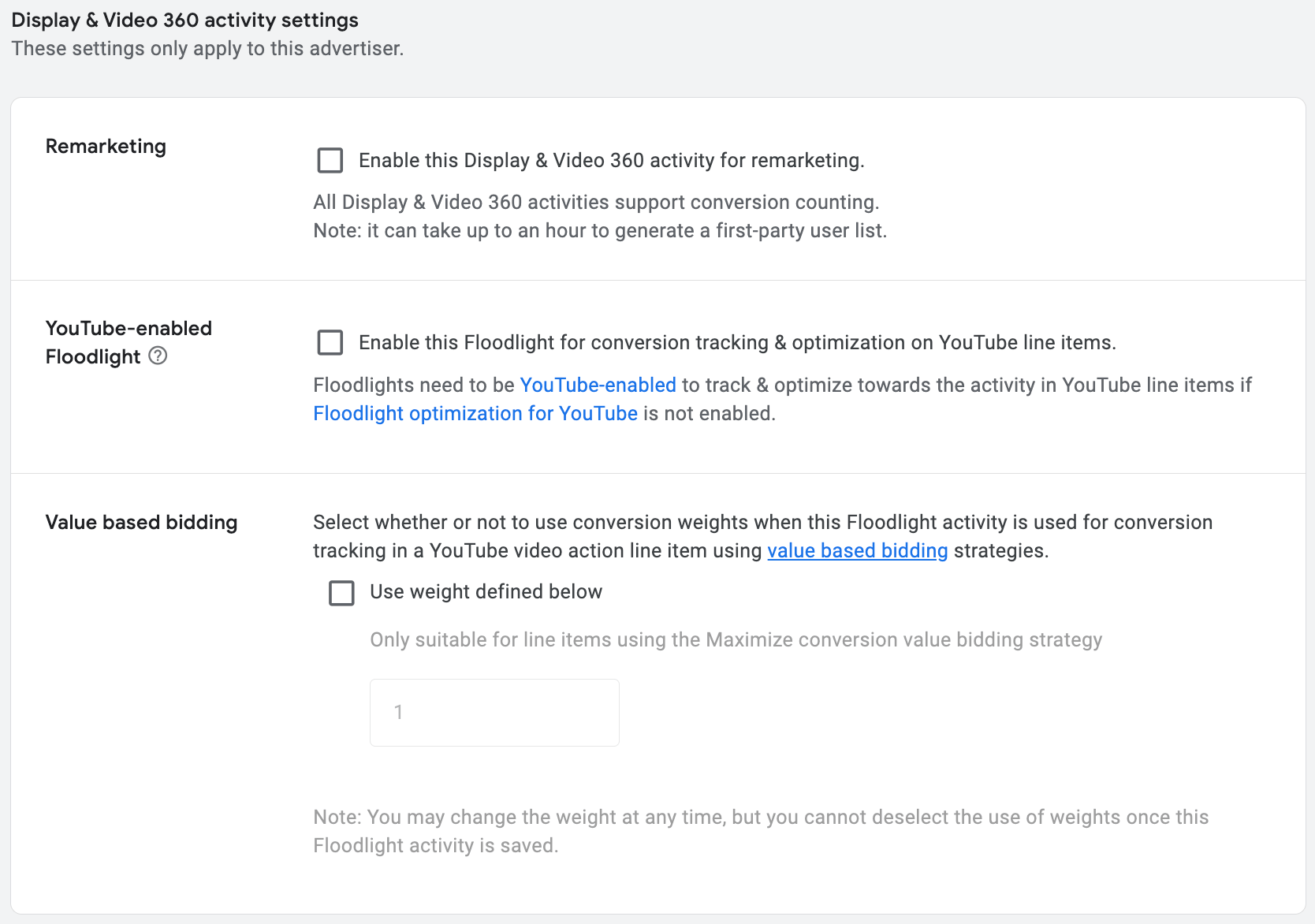 Display & Video 360 activity settings
These settings only apply to this advertiser.

Remarketing

Enable this Display & Video 360 activity for remarketing.

All Display & Video 360 activities support conversion counting.
Note: it can take up to an hour to generate a first-party user list.

YouTube-enabled Floodlight

Enable this Floodlight for conversion tracking & optimization on YouTube line items.

Floodlights need to be YouTube-enabled to track & optimize towards the activity in YouTube line items if Floodlight optimization for YouTube is not enabled.

Value based bidding

Select whether or not to use conversion weights when this Floodlight activity is used for conversion tracking in a YouTube video action line item using value based bidding strategies.

Use weight defined below

Only suitable for line items using the Maximize conversion value bidding strategy

1

Note: You may change the weight at any time, but you cannot deselect the use of weights once this Floodlight activity is saved.